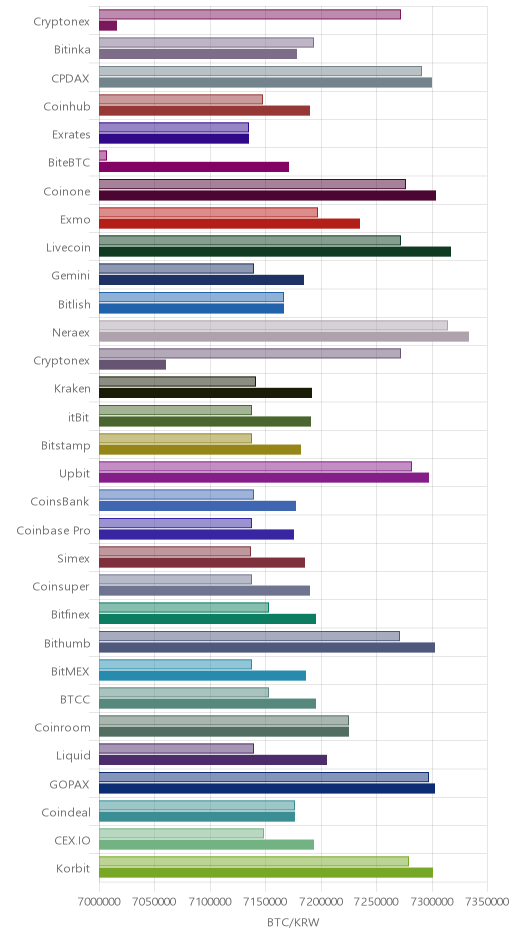 Cryptonex
Bitinka
CPDAX
Coinhub
Exrates
BiteBTC
Coinone
Exmo
Livecoin
Gemini
Bitlish
Neraex
Cryptonex
Kraken
itBit
Bitstamp
Upbit
CoinsBank
Coinbase Pro
Simex
Coinsuper
Bitfinex
Bithumb
BitMEX
BTCC
Coinroom
Liquid
GOPAX
Coindeal
CEX.IO
Korbit

7000000 7050000 7100000 7150000 7200000 7250000 7300000 7350000

BTC/KRW